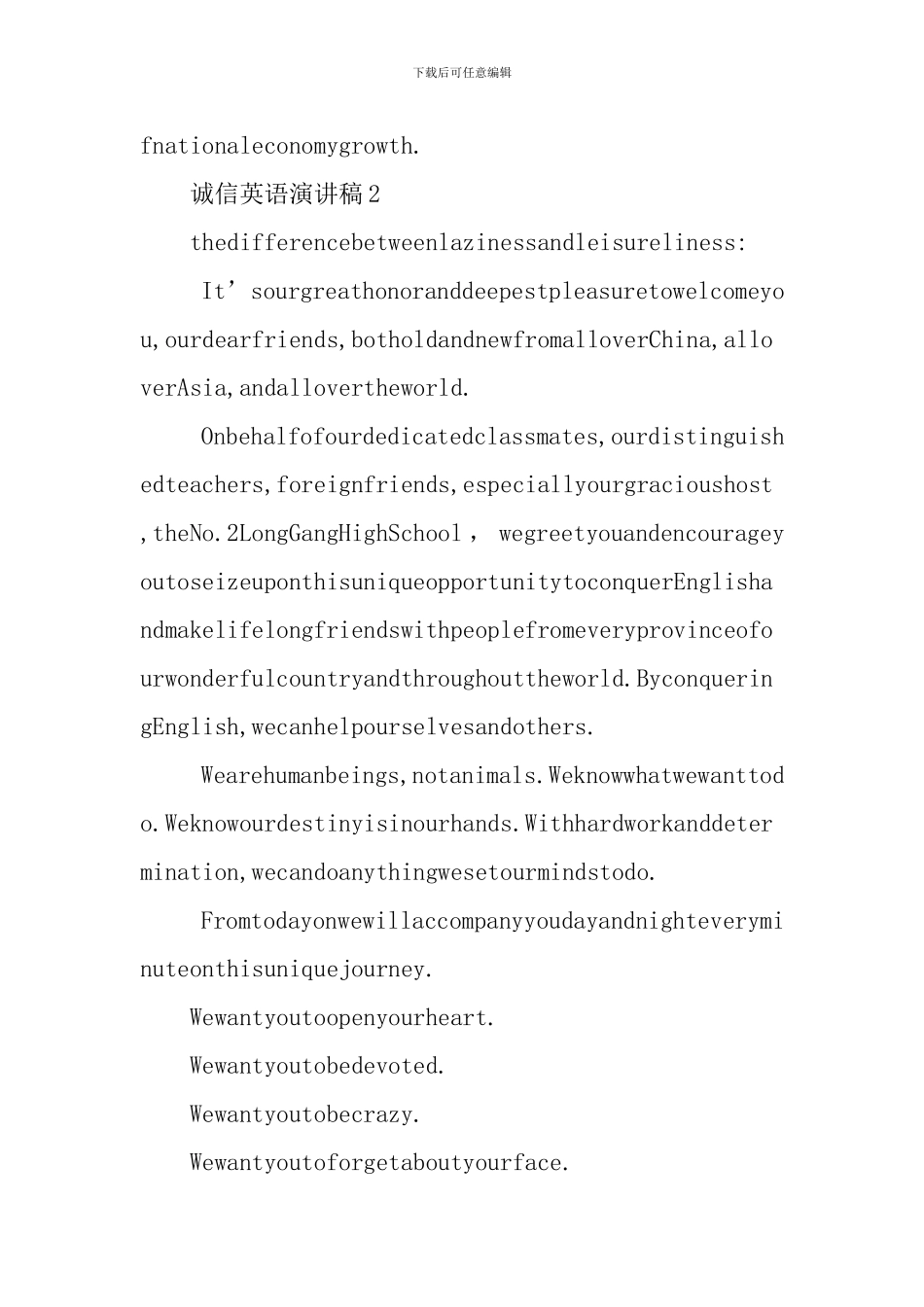 下载后可任意编辑

fnationaleconomygrowth.

诚信英语演讲稿2

thedifferencebetweenlazinessandleisureliness:

It’sourgreathonoranddeepestpleasuretowelcomeyou,ourdearfriends,botholdandnewfromalloverChina,alloverAsia,andallovertheworld.

Onbehalfofourdedicatedclassmates,ourdistinguishedteachers,foreignfriends,especiallyourgracioushost,theNo.2LongGangHighSchool， wegreetyouandencourageyoutoseizeuponthisuniqueopportunitytoconquerEnglishandmakelifelongfriendswithpeoplefromeveryprovinceofourwonderfulcountryandthroughouttheworld.ByconqueringEnglish,wecanhelpourselvesandothers.

Wearehumanbeings,notanimals.Weknowwhatwewanttodo.Weknowourdestinyisinourhands.Withhardworkanddetermination,wecandoanythingwesetourmindstodo.

Fromtodayonwewillaccompanyyoudayandnighteveryminuteonthisuniquejourney.

Wewantyoutoopenyourheart.

Wewantyoutobedevoted.

Wewantyoutobecrazy.

Wewantyoutoforgetaboutyourface.